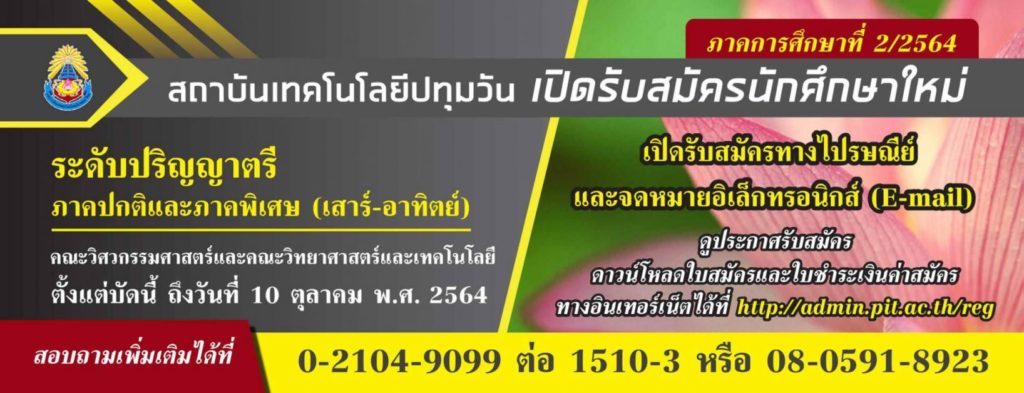 ภาคการศึกษาที่ 2/2564

สถาบันเทคโนโลยีปทุมวัน เปิดรับสมัครนักศึกษาใหม่

ระดับปริญญาตรี
ภาคปกติและภาคพิเศษ (เสาร์-อาทิตย์)

คณะวิศวกรรมศาสตร์และคณะวิทยาศาสตร์และเทคโนโลยี
ตั้งแต่บัดนี้ ถึงวันที่ 10 ตุลาคม พ.ศ. 2564

เปิดรับสมัครทางไปรษณีย์
และจดหมายอิเล็กทรอนิกส์ (E-mail)

ดูประกาศรับสมัคร
ดาวน์โหลดใบสมัครและใบชำระเงินค่าสมัคร
ทางอินเทอร์เน็ตได้ที่ http://admin.pit.ac.th/reg

สอบถามเพิ่มเติมได้ที่

0-2104-9099 ต่อ 1510-3 หรือ 08-0591-8923